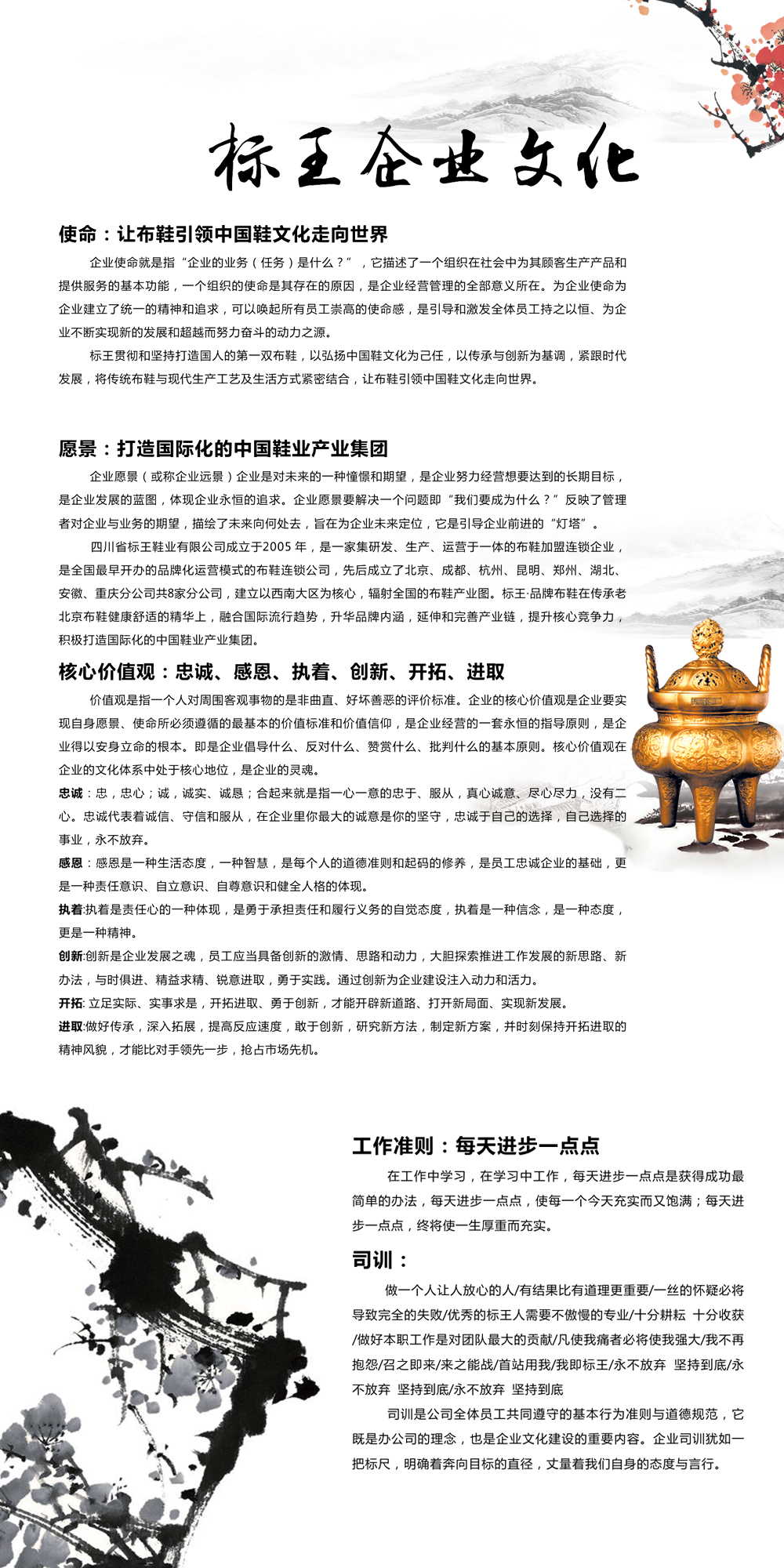 标王企业文化

使命：让布鞋引领中国鞋文化走向世界

企业使命就是指“企业的业务（任务）是什么？”，它描述了一个组织在社会中为其顾客生产产品和提供服务的基本功能，一个组织的使命是其存在的原因，是企业经营管理的全部意义所在。为企业使命为企业建立了统一的精神和追求，可以唤起所有员工崇高的使命感，是引导和激发全体员工持之以恒、为企业不断实现新的发展和超越而努力奋斗的动力之源。

标王贯彻和坚持打造国人的第一双布鞋，以弘扬中国鞋文化为己任，以传承与创新为基调，紧跟时代发展，将传统布鞋与现代生产工艺及生活方式紧密结合，让布鞋引领中国鞋文化走向世界。

愿景：打造国际化的中国鞋业产业集团

企业愿景（或称企业远景）企业是对未来的一种憧憬和期望，是企业努力经营想要达到的长期目标，是企业发展的蓝图，体现企业永恒的追求。企业愿景要解决一个问题即“我们要成为什么？”反映了管理者对企业与业务的期望，描绘了未来向何处去，旨在为企业未来定位，它是引导企业前进的“灯塔”。

四川省标王鞋业有限公司成立于2005 年，是一家集研发、生产、运营于一体的布鞋加盟连锁企业，是全国最早开办的品牌化运营模式的布鞋连锁公司，先后成立了北京、成都、杭州、昆明、郑州、湖北、安徽、重庆分公司共8家分公司，建立以西南大区为核心，辐射全国的布鞋产业图。标王·品牌布鞋在传承老北京布鞋健康舒适的精华上，融合国际流行趋势，升华品牌内涵，延伸和完善产业链，提升核心竞争力，积极打造国际化的中国鞋业产业集团。

核心价值观：忠诚、感恩、执着、创新、开拓、进取

价值观是指一个人对周围客观事物的是非曲直、好坏善恶的评价标准。企业的核心价值观是企业要实现自身愿景、使命所必须遵循的最基本的价值标准和价值信仰，是企业经营的一套永恒的指导原则，是企业得以安身立命的根本。即是企业倡导什么、反对什么、赞赏什么、批判什么的基本原则。核心价值观在企业的文化体系中处于核心地位，是企业的灵魂。

忠诚：忠，忠心；诚，诚实、诚恳；合起来就是指一心一意的忠于、服从，真心诚意、尽心尽力，没有二心。忠诚代表着诚信、守信和服从，在企业里你最大的诚意是你的坚守，忠诚于自己的选择，自己选择的事业，永不放弃。

感恩：感恩是一种生活态度，一种智慧，是每个人的道德准则和起码的修养，是员工忠诚企业的基础，更是一种责任意识、自立意识、自尊意识和健全人格的体现。

执着:执着是责任心的一种体现，是勇于承担责任和履行义务的自觉态度，执着是一种信念，是一种态度，更是一种精神。

创新:创新是企业发展之魂，员工应当具备创新的激情、思路和动力，大胆探索推进工作发展的新思路、新办法，与时俱进、精益求精、锐意进取，勇于实践。通过创新为企业建设注入动力和活力。

开拓: 立足实际、实事求是，开拓进取、勇于创新，才能开辟新道路、打开新局面、实现新发展。

进取:做好传承，深入拓展，提高反应速度，敢于创新，研究新方法，制定新方案，并时刻保持开拓进取的精神风貌，才能比对手领先一步，抢占市场先机。

工作准则：每天进步一点点

在工作中学习，在学习中工作，每天进步一点点是获得成功最简单的办法，每天进步一点点，使每一个今天充实而又饱满；每天进步一点点，终将使一生厚重而充实。

司训：

做一个人让人放心的人/有结果比有道理更重要/一丝的怀疑必将导致完全的失败/优秀的标王人需要不傲慢的专业/十分耕耘 十分收获/做好本职工作是对团队最大的贡献/凡使我痛者必将使我强大/我不再抱怨/召之即来/来之能战/首站用我/我即标王/永不放弃 坚持到底/永不放弃 坚持到底/永不放弃 坚持到底

司训是公司全体员工共同遵守的基本行为准则与道德规范，它既是办公司的理念，也是企业文化建设的重要内容。企业司训犹如一把标尺，明确着奔向目标的直径，丈量着我们自身的态度与言行。